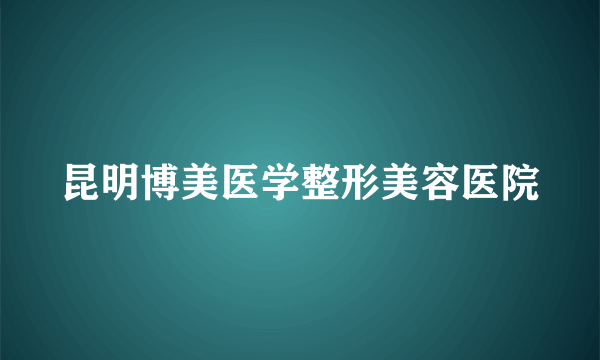 昆明博美医学整形美容医院